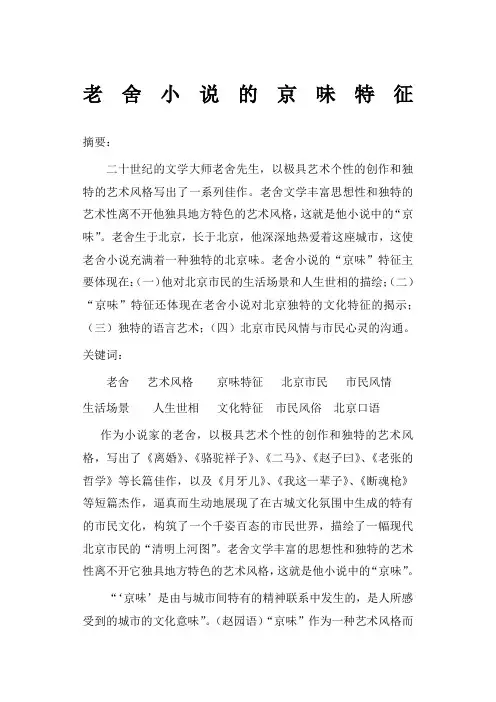 老舍小说的京味特征

摘要：

二十世纪的文学大师老舍先生，以极具艺术个性的创作和独特的艺术风格写出了一系列佳作。老舍文学丰富思想性和独特的艺术性离不开他独具地方特色的艺术风格，这就是他小说中的“京味”。老舍生于北京，长于北京，他深深地热爱着这座城市，这使老舍小说充满着一种独特的北京味。老舍小说的“京味”特征主要体现在：(一)他对北京市民的生活场景和人生世相的描绘；(二)“京味”特征还体现在老舍小说对北京独特的文化特征的揭示；(三)独特的语言艺术；(四)北京市民风情与市民心灵的沟通。

关键词：

老舍　艺术风格　京味特征　北京市民　市民风情　生活场景　人生世相　文化特征　市民风俗　北京口语

作为小说家的老舍，以极具艺术个性的创作和独特的艺术风格，写出了《离婚》、《骆驼祥子》、《二马》、《赵子曰》、《老张的哲学》等长篇佳作，以及《月牙儿》、《我这一辈子》、《断魂枪》等短篇杰作，逼真而生动地展现了在古城文化氛围中生成的特有的市民文化，构筑了一个千姿百态的市民世界，描绘了一幅现代北京市民的“清明上河图”。老舍文学丰富的思想性和独特的艺术性离不开它独具地方特色的艺术风格，这就是他小说中的“京味”。

“‘京味’是由与城市间特有的精神联系中发生的，是人所感受到的城市的文化意味”。(赵园语)“京味”作为一种艺术风格而